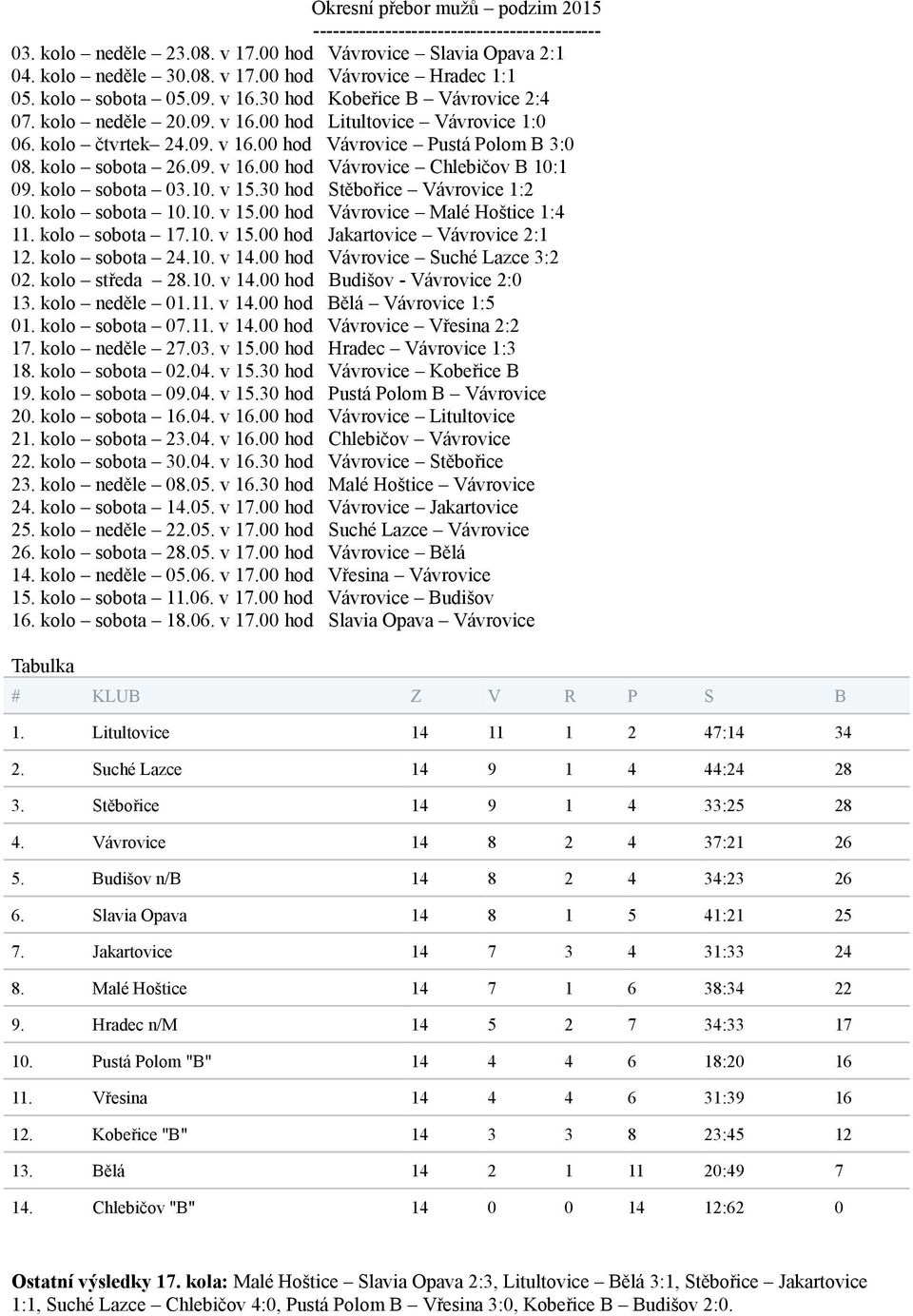 Okresní přebor mužů – podzim 2015
---------------------------------------------
03. kolo – neděle – 23.08. v 17.00 hod Vávrovice – Slavia Opava 2:1
04. kolo – neděle – 30.08. v 17.00 hod Vávrovice – Hradec 1:1
05. kolo – sobota – 05.09. v 16.30 hod Kobeřice B – Vávrovice 2:4
07. kolo – neděle – 20.09. v 16.00 hod Litultovice – Vávrovice 1:0
06. kolo – čtvrtek– 24.09. v 16.00 hod Vávrovice – Pustá Polom B 3:0
08. kolo – sobota – 26.09. v 16.00 hod Vávrovice – Chlebičov B 10:1
09. kolo – sobota – 03.10. v 15.30 hod Stěbořice – Vávrovice 1:2
10. kolo – sobota – 10.10. v 15.00 hod Vávrovice – Malé Hoštice 1:4
11. kolo – sobota – 17.10. v 15.00 hod Jakartovice – Vávrovice 2:1
12. kolo – sobota – 24.10. v 14.00 hod Vávrovice – Suché Lazce 3:2
02. kolo – středa – 28.10. v 14.00 hod Budišov - Vávrovice 2:0
13. kolo – neděle – 01.11. v 14.00 hod Bělá – Vávrovice 1:5
01. kolo – sobota – 07.11. v 14.00 hod Vávrovice – Vřesina 2:2
17. kolo – neděle – 27.03. v 15.00 hod Hradec – Vávrovice 1:3
18. kolo – sobota – 02.04. v 15.30 hod Vávrovice – Kobeřice B
19. kolo – sobota – 09.04. v 15.30 hod Pustá Polom B – Vávrovice
20. kolo – sobota – 16.04. v 16.00 hod Vávrovice – Litultovice
21. kolo – sobota – 23.04. v 16.00 hod Chlebičov – Vávrovice
22. kolo – sobota – 30.04. v 16.30 hod Vávrovice – Stěbořice
23. kolo – neděle – 08.05. v 16.30 hod Malé Hoštice – Vávrovice
24. kolo – sobota – 14.05. v 17.00 hod Vávrovice – Jakartovice
25. kolo – neděle – 22.05. v 17.00 hod Suché Lazce – Vávrovice
26. kolo – sobota – 28.05. v 17.00 hod Vávrovice – Bělá
14. kolo – neděle – 05.06. v 17.00 hod Vřesina – Vávrovice
15. kolo – sobota – 11.06. v 17.00 hod Vávrovice – Budišov
16. kolo – sobota – 18.06. v 17.00 hod Slavia Opava – Vávrovice

Tabulka

| # | KLUB | Z | V | R | P | S | B |
|---|---|---|---|---|---|---|---|
| 1. | Litultovice | 14 | 11 | 1 | 2 | 47:14 | 34 |
| 2. | Suché Lazce | 14 | 9 | 1 | 4 | 44:24 | 28 |
| 3. | Stěbořice | 14 | 9 | 1 | 4 | 33:25 | 28 |
| 4. | Vávrovice | 14 | 8 | 2 | 4 | 37:21 | 26 |
| 5. | Budišov n/B | 14 | 8 | 2 | 4 | 34:23 | 26 |
| 6. | Slavia Opava | 14 | 8 | 1 | 5 | 41:21 | 25 |
| 7. | Jakartovice | 14 | 7 | 3 | 4 | 31:33 | 24 |
| 8. | Malé Hoštice | 14 | 7 | 1 | 6 | 38:34 | 22 |
| 9. | Hradec n/M | 14 | 5 | 2 | 7 | 34:33 | 17 |
| 10. | Pustá Polom "B" | 14 | 4 | 4 | 6 | 18:20 | 16 |
| 11. | Vřesina | 14 | 4 | 4 | 6 | 31:39 | 16 |
| 12. | Kobeřice "B" | 14 | 3 | 3 | 8 | 23:45 | 12 |
| 13. | Bělá | 14 | 2 | 1 | 11 | 20:49 | 7 |
| 14. | Chlebičov "B" | 14 | 0 | 0 | 14 | 12:62 | 0 |

Ostatní výsledky 17. kola: Malé Hoštice – Slavia Opava 2:3, Litultovice – Bělá 3:1, Stěbořice – Jakartovice 1:1, Suché Lazce – Chlebičov 4:0, Pustá Polom B – Vřesina 3:0, Kobeřice B – Budišov 2:0.